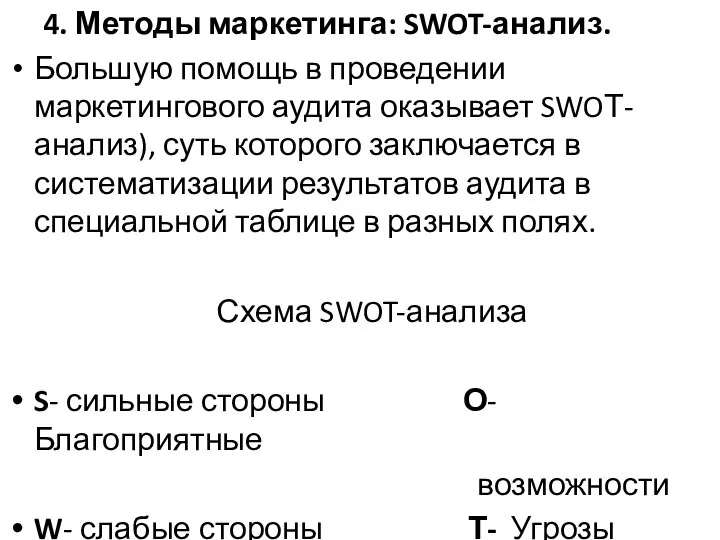 4. Методы маркетинга: SWOT-анализ.

• Большую помощь в проведении маркетингового аудита оказывает SWOT-анализ), суть которого заключается в систематизации результатов аудита в специальной таблице в разных полях.

Схема SWOT-анализа

• S- сильные стороны O- Благоприятные

возможности

• W- слабые стороны T- Угрозы